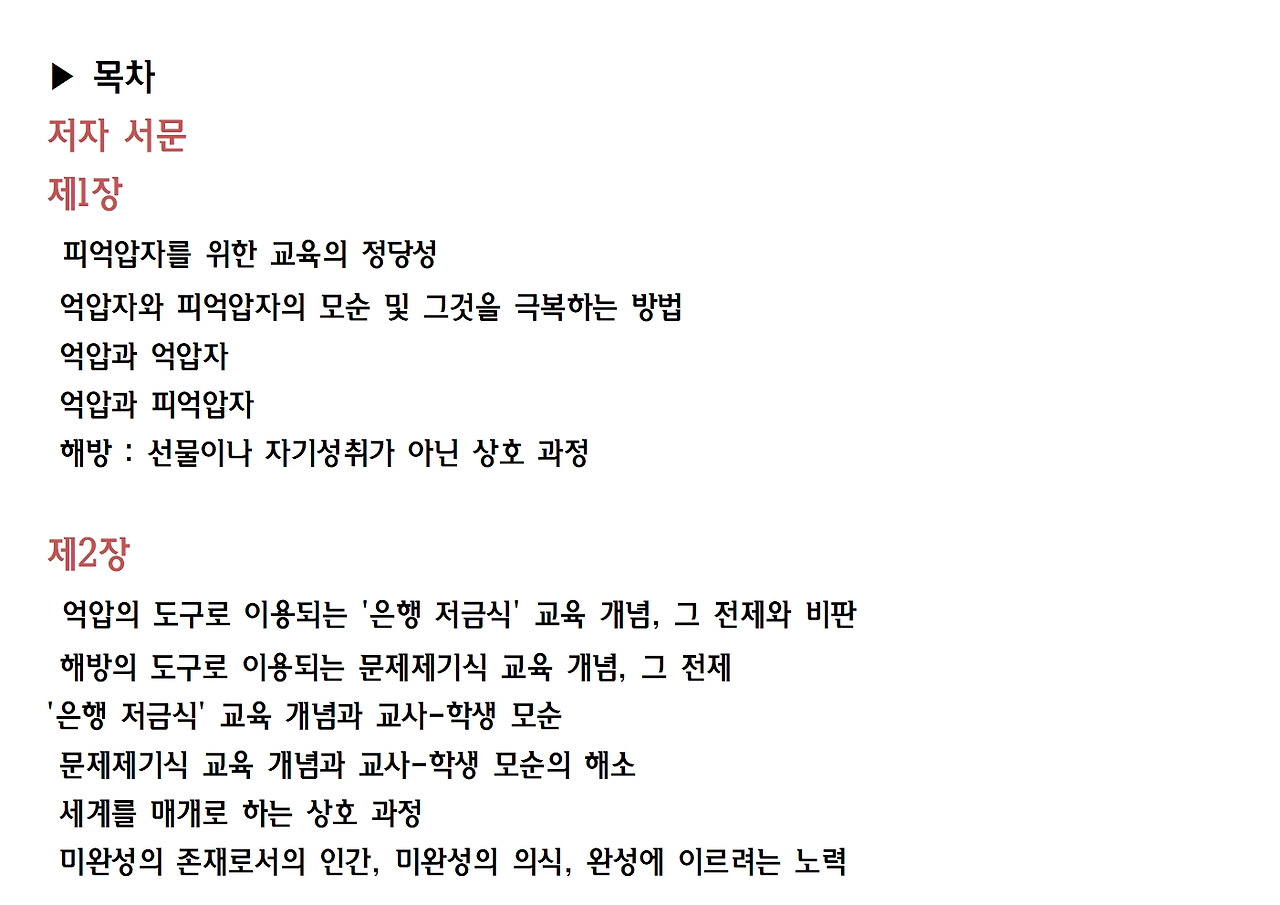 ▶ 목차

저자 서문

제1장

피억압자를 위한 교육의 정당성

억압자와 피억압자의 모순 및 그것을 극복하는 방법

억압과 억압자

억압과 피억압자

해방 : 선물이나 자기성취가 아닌 상호 과정

제2장

억압의 도구로 이용되는 '은행 저금식' 교육 개념, 그 전제와 비판

해방의 도구로 이용되는 문제제기식 교육 개념, 그 전제

'은행 저금식' 교육 개념과 교사-학생 모순

문제제기식 교육 개념과 교사-학생 모순의 해소

세계를 매개로 하는 상호 과정

미완성의 존재로서의 인간, 미완성의 의식, 완성에 이르려는 노력